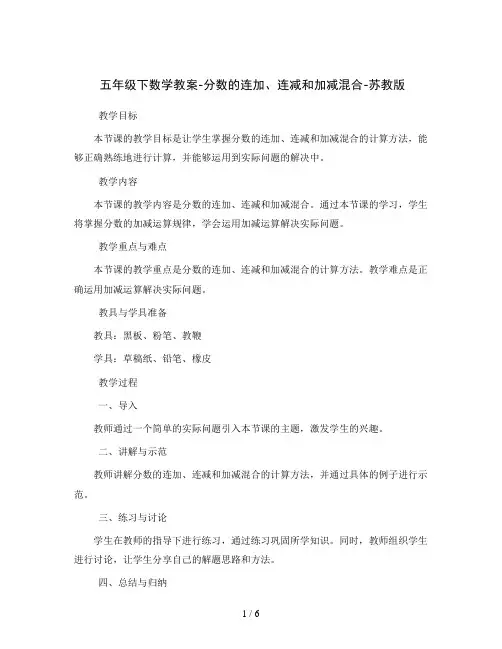 五年级下数学教案-分数的连加、连减和加减混合-苏教版

教学目标

本节课的教学目标是让学生掌握分数的连加、连减和加减混合的计算方法，能够正确熟练地进行计算，并能够运用到实际问题的解决中。

教学内容

本节课的教学内容是分数的连加、连减和加减混合。通过本节课的学习，学生将掌握分数的加减运算规律，学会运用加减运算解决实际问题。

教学重点与难点

本节课的教学重点是分数的连加、连减和加减混合的计算方法。教学难点是正确运用加减运算解决实际问题。

教具与学具准备

教具：黑板、粉笔、教鞭

学具：草稿纸、铅笔、橡皮

教学过程

一、导入

教师通过一个简单的实际问题引入本节课的主题，激发学生的兴趣。

二、讲解与示范

教师讲解分数的连加、连减和加减混合的计算方法，并通过具体的例子进行示范。

三、练习与讨论

学生在教师的指导下进行练习，通过练习巩固所学知识。同时，教师组织学生进行讨论，让学生分享自己的解题思路和方法。

四、总结与归纳

1 / 6